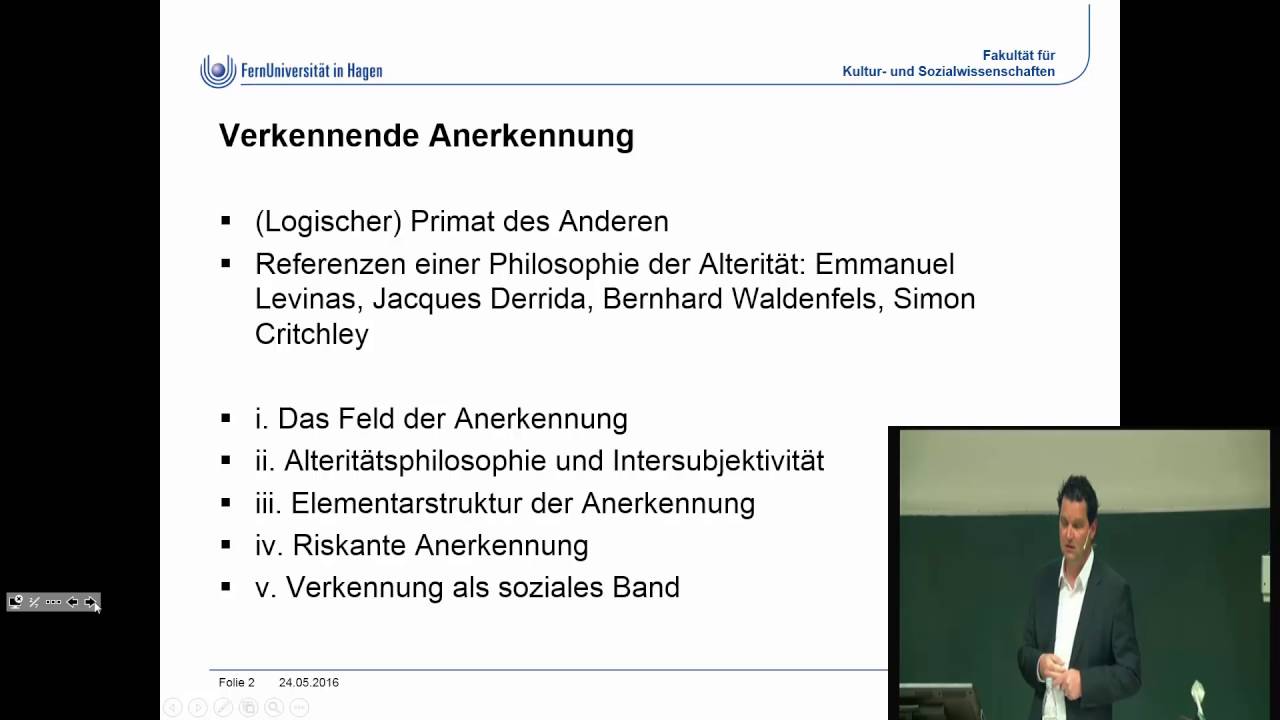 FernUniversität in Hagen

Fakultät für Kultur- und Sozialwissenschaften

Verkennende Anerkennung

▪ (Logischer) Primat des Anderen
▪ Referenzen einer Philosophie der Alterität: Emmanuel Levinas, Jacques Derrida, Bernhard Waldenfels, Simon Critchley

▪ i. Das Feld der Anerkennung
▪ ii. Alteritätsphilosophie und Intersubjektivität
▪ iii. Elementarstruktur der Anerkennung
▪ iv. Riskante Anerkennung
▪ v. Verkennung als soziales Band

Folie 2 24.05.2016